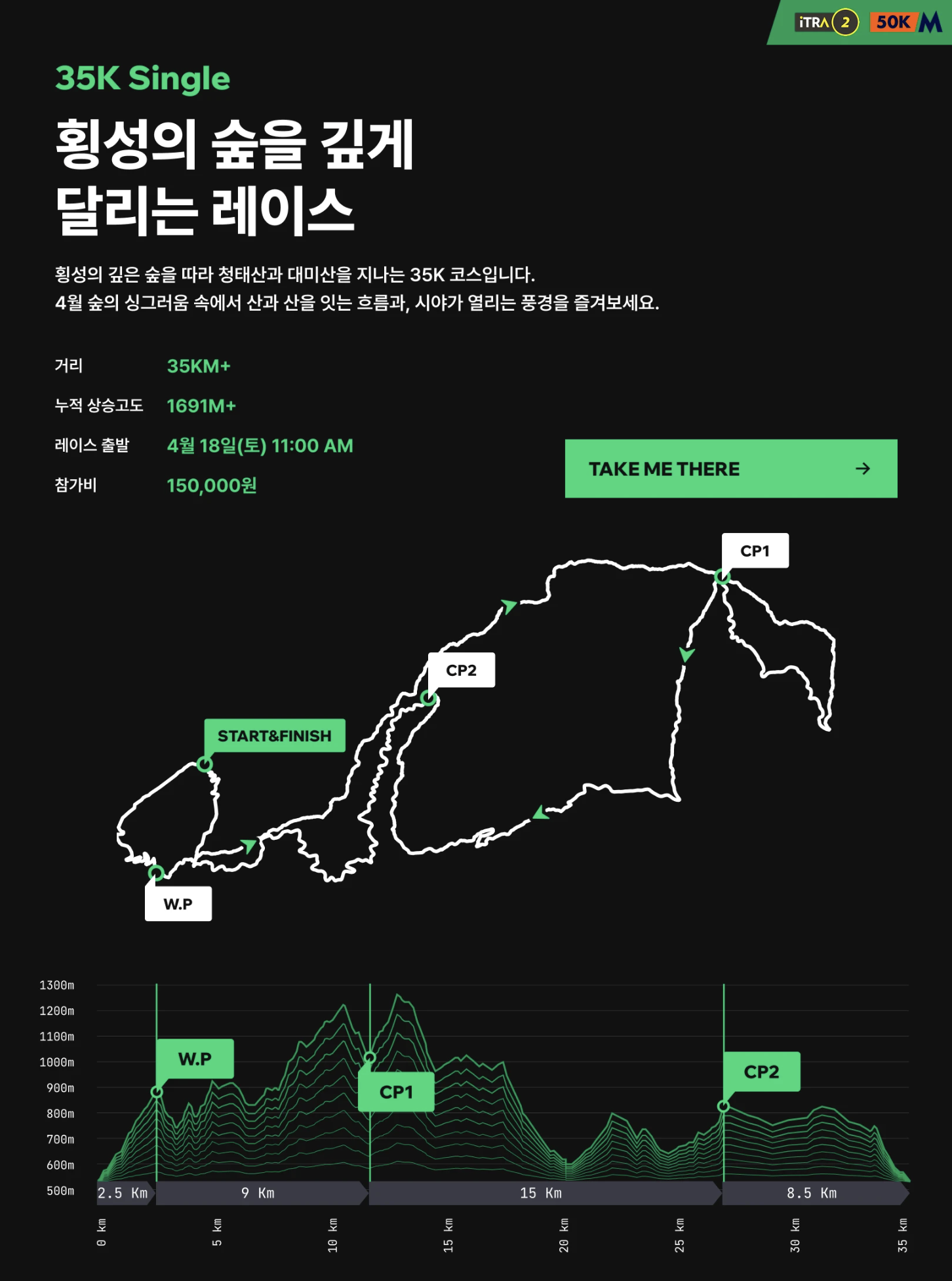 iTRA 2 50K M

35K Single

횡성의 숲을 깊게
달리는 레이스

횡성의 깊은 숲을 따라 청태산과 대미산을 지나는 35K 코스입니다.
4월 숲의 싱그러움 속에서 산과 산을 잇는 흐름과, 시야가 열리는 풍경을 즐겨보세요.

거리 35KM+
누적 상승고도 1691M+
레이스 출발 4월 18일(토) 11:00 AM
참가비 150,000원

TAKE ME THERE →

CP1
CP2
START&FINISH
W.P

1300m
1200m
1100m
1000m
900m
800m
700m
600m
500m

W.P
CP1
CP2

2.5 Km
9 Km
15 Km
8.5 Km

0 km
5 km
10 km
15 km
20 km
25 km
30 km
35 km